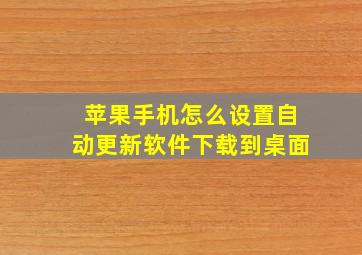 苹果手机怎么设置自动更新软件下载到桌面